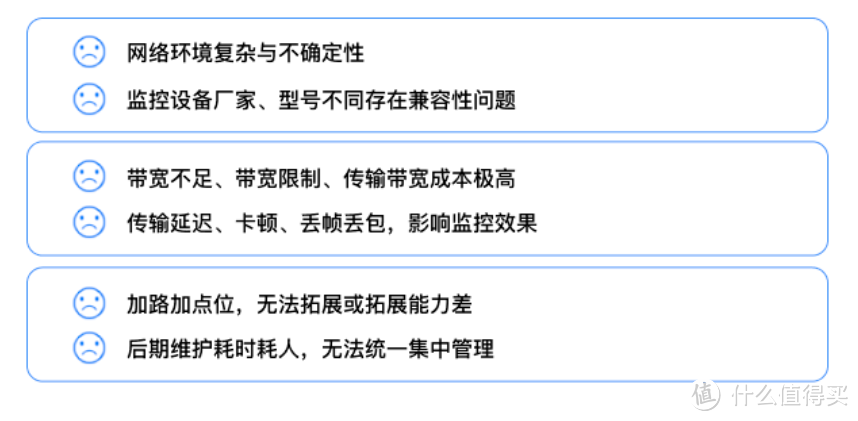 网络环境复杂与不确定性

监控设备厂家、型号不同存在兼容性问题

带宽不足、带宽限制、传输带宽成本极高

传输延迟、卡顿、丢帧丢包，影响监控效果

加路加点位，无法拓展或拓展能力差

后期维护耗时耗人，无法统一集中管理

值 什么值得买